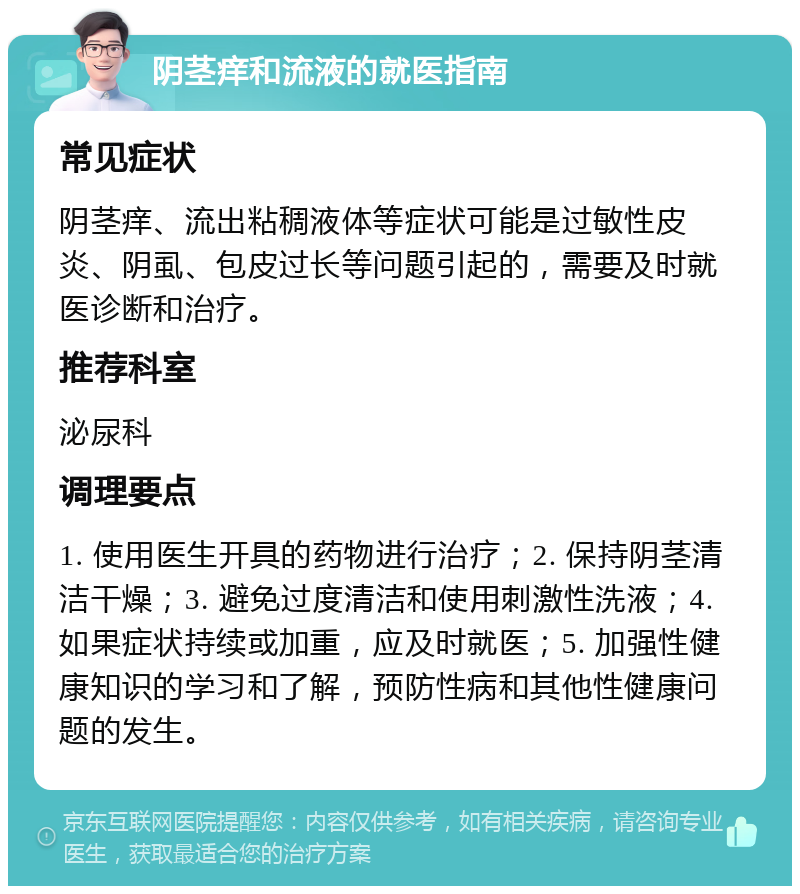 阴茎痒和流液的就医指南

常见症状

阴茎痒、流出粘稠液体等症状可能是过敏性皮炎、阴虱、包皮过长等问题引起的，需要及时就医诊断和治疗。

推荐科室

泌尿科

调理要点

1. 使用医生开具的药物进行治疗；2. 保持阴茎清洁干燥；3. 避免过度清洁和使用刺激性洗液；4. 如果症状持续或加重，应及时就医；5. 加强性健康知识的学习和了解，预防性病和其他性健康问题的发生。

京东互联网医院提醒您：内容仅供参考，如有相关疾病，请咨询专业医生，获取最适合您的治疗方案